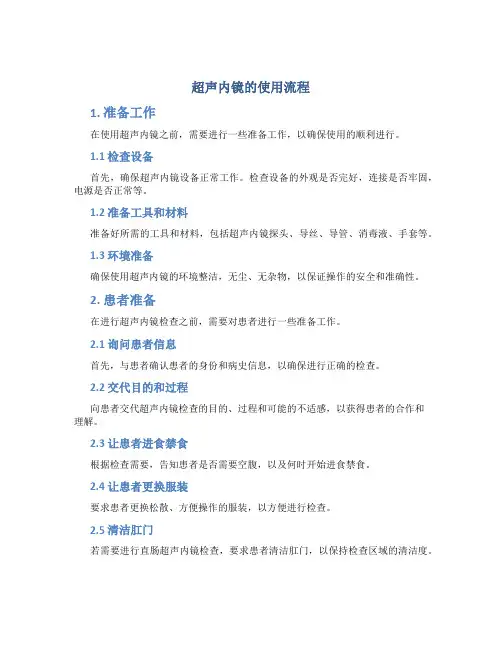 超声内镜的使用流程

1. 准备工作

在使用超声内镜之前，需要进行一些准备工作，以确保使用的顺利进行。

1.1 检查设备

首先，确保超声内镜设备正常工作。检查设备的外观是否完好，连接是否牢固，电源是否正常等。

1.2 准备工具和材料

准备好所需的工具和材料，包括超声内镜探头、导丝、导管、消毒液、手套等。

1.3 环境准备

确保使用超声内镜的环境整洁，无尘、无杂物，以保证操作的安全和准确性。

2. 患者准备

在进行超声内镜检查之前，需要对患者进行一些准备工作。

2.1 询问患者信息

首先，与患者确认患者的身份和病史信息，以确保进行正确的检查。

2.2 交代目的和过程

向患者交代超声内镜检查的目的、过程和可能的不适感，以获得患者的合作和理解。

2.3 让患者进食禁食

根据检查需要，告知患者是否需要空腹，以及何时开始进食禁食。

2.4 让患者更换服装

要求患者更换松散、方便操作的服装，以方便进行检查。

2.5 清洁肛门

若需要进行直肠超声内镜检查，要求患者清洁肛门，以保持检查区域的清洁度。